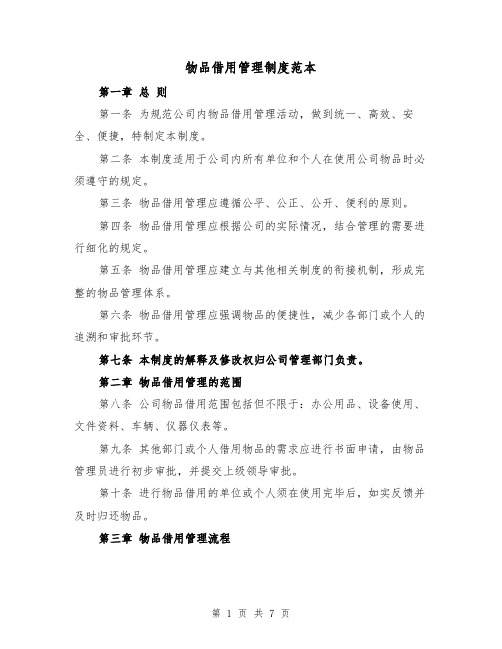 物品借用管理制度范本

第一章 总 则

第一条 为规范公司内物品借用管理活动，做到统一、高效、安全、便捷，特制定本制度。

第二条 本制度适用于公司内所有单位和个人在使用公司物品时必须遵守的规定。

第三条 物品借用管理应遵循公平、公正、公开、便利的原则。

第四条 物品借用管理应根据公司的实际情况，结合管理的需要进行细化的规定。

第五条 物品借用管理应建立与其他相关制度的衔接机制，形成完整的物品管理体系。

第六条 物品借用管理应强调物品的便捷性，减少各部门或个人的追溯和审批环节。

第七条 本制度的解释及修改权归公司管理部门负责。

第二章 物品借用管理的范围

第八条 公司物品借用范围包括但不限于：办公用品、设备使用、文件资料、车辆、仪器仪表等。

第九条 其他部门或个人借用物品的需求应进行书面申请，由物品管理员进行初步审批，并提交上级领导审批。

第十条 进行物品借用的单位或个人须在使用完毕后，如实反馈并及时归还物品。

第三章 物品借用管理流程

第 1 页 共 7 页